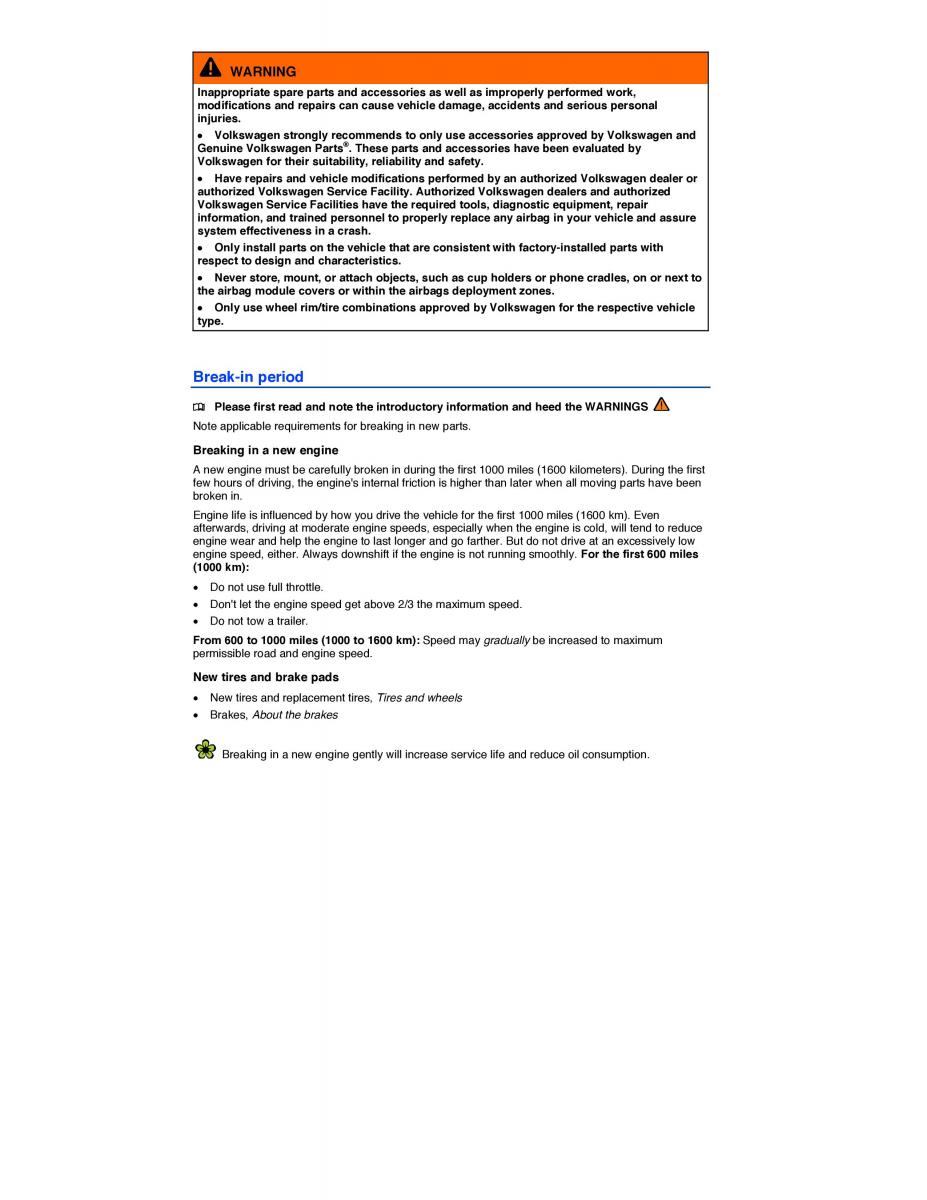 WARNING

Inappropriate spare parts and accessories as well as improperly performed work, modifications and repairs can cause vehicle damage, accidents and serious personal injuries.

• Volkswagen strongly recommends to only use accessories approved by Volkswagen and Genuine Volkswagen Parts®. These parts and accessories have been evaluated by Volkswagen for their suitability, reliability and safety.

• Have repairs and vehicle modifications performed by an authorized Volkswagen dealer or authorized Volkswagen Service Facility. Authorized Volkswagen dealers and authorized Volkswagen Service Facilities have the required tools, diagnostic equipment, repair information, and trained personnel to properly replace any airbag in your vehicle and assure system effectiveness in a crash.

• Only install parts on the vehicle that are consistent with factory-installed parts with respect to design and characteristics.

• Never store, mount, or attach objects, such as cup holders or phone cradles, on or next to the airbag module covers or within the airbags deployment zones.

• Only use wheel rim/tire combinations approved by Volkswagen for the respective vehicle type.

Break-in period

Please first read and note the introductory information and heed the WARNINGS

Note applicable requirements for breaking in new parts.

Breaking in a new engine

A new engine must be carefully broken in during the first 1000 miles (1600 kilometers). During the first few hours of driving, the engine's internal friction is higher than later when all moving parts have been broken in.

Engine life is influenced by how you drive the vehicle for the first 1000 miles (1600 km). Even afterwards, driving at moderate engine speeds, especially when the engine is cold, will tend to reduce engine wear and help the engine to last longer and go farther. But do not drive at an excessively low engine speed, either. Always downshift if the engine is not running smoothly. For the first 600 miles (1000 km):

• Do not use full throttle.
• Don't let the engine speed get above 2/3 the maximum speed.
• Do not tow a trailer.

From 600 to 1000 miles (1000 to 1600 km): Speed may gradually be increased to maximum permissible road and engine speed.

New tires and brake pads

• New tires and replacement tires, Tires and wheels
• Brakes, About the brakes

Breaking in a new engine gently will increase service life and reduce oil consumption.